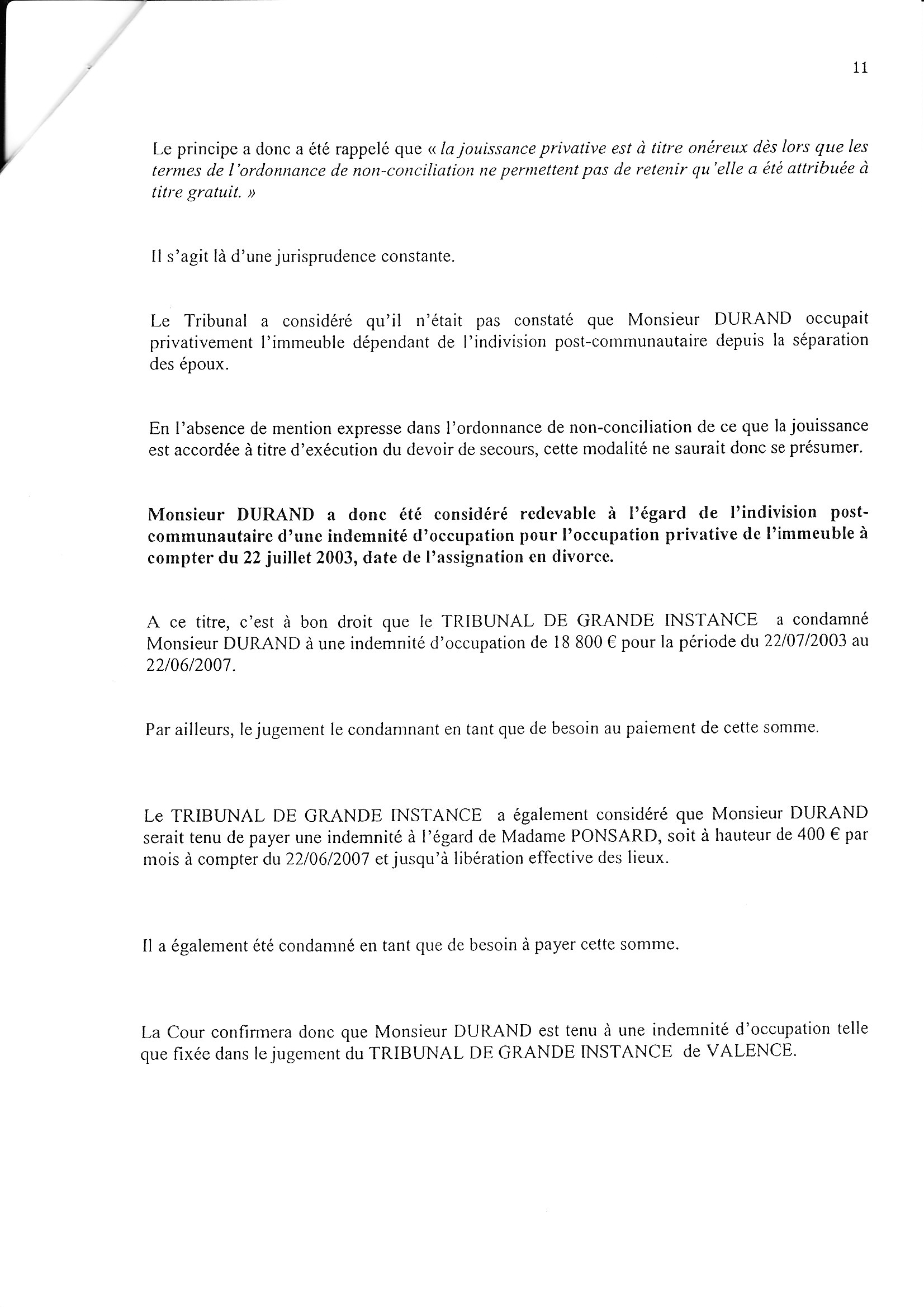 11

Le principe a donc a été rappelé que « la jouissance privative est à titre onéreux dès lors que les termes de l'ordonnance de non-conciliation ne permettent pas de retenir qu'elle a été attribuée à titre gratuit. »

Il s'agit là d'une jurisprudence constante.

Le Tribunal a considéré qu'il n'était pas constaté que Monsieur DURAND occupait privativement l'immeuble dépendant de l'indivision post-communautaire depuis la séparation des époux.

En l'absence de mention expresse dans l'ordonnance de non-conciliation de ce que la jouissance est accordée à titre d'exécution du devoir de secours, cette modalité ne saurait donc se présumer.

Monsieur DURAND a donc été considéré redevable à l'égard de l'indivision post-communautaire d'une indemnité d'occupation pour l'occupation privative de l'immeuble à compter du 22 juillet 2003, date de l'assignation en divorce.

A ce titre, c'est à bon droit que le TRIBUNAL DE GRANDE INSTANCE a condamné Monsieur DURAND à une indemnité d'occupation de 18 800 € pour la période du 22/07/2003 au 22/06/2007.

Par ailleurs, le jugement le condamnant en tant que de besoin au paiement de cette somme.

Le TRIBUNAL DE GRANDE INSTANCE a également considéré que Monsieur DURAND serait tenu de payer une indemnité à l'égard de Madame PONSARD, soit à hauteur de 400 € par mois à compter du 22/06/2007 et jusqu'à libération effective des lieux.

Il a également été condamné en tant que de besoin à payer cette somme.

La Cour confirmera donc que Monsieur DURAND est tenu à une indemnité d'occupation telle que fixée dans le jugement du TRIBUNAL DE GRANDE INSTANCE de VALENCE.